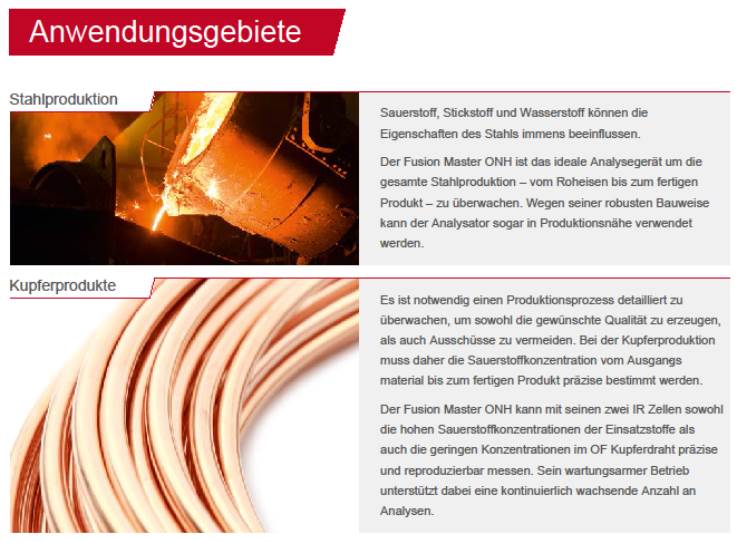 Anwendungsgebiete

Stahlproduktion

Sauerstoff, Stickstoff und Wasserstoff können die Eigenschaften des Stahls immens beeinflussen.

Der Fusion Master ONH ist das ideale Analysegerät um die gesamte Stahlproduktion – vom Roheisen bis zum fertigen Produkt – zu überwachen. Wegen seiner robusten Bauweise kann der Analysator sogar in Produktionsnähe verwendet werden.

Kupferprodukte

Es ist notwendig einen Produktionsprozess detailliert zu überwachen, um sowohl die gewünschte Qualität zu erzeugen, als auch Ausschüsse zu vermeiden. Bei der Kupferproduktion muss daher die Sauerstoffkonzentration vom Ausgangs material bis zum fertigen Produkt präzise bestimmt werden.

Der Fusion Master ONH kann mit seinen zwei IR Zellen sowohl die hohen Sauerstoffkonzentrationen der Einsatzstoffe als auch die geringen Konzentrationen im OF Kupferdraht präzise und reproduzierbar messen. Sein wartungsarmer Betrieb unterstützt dabei eine kontinuierlich wachsende Anzahl an Analysen.